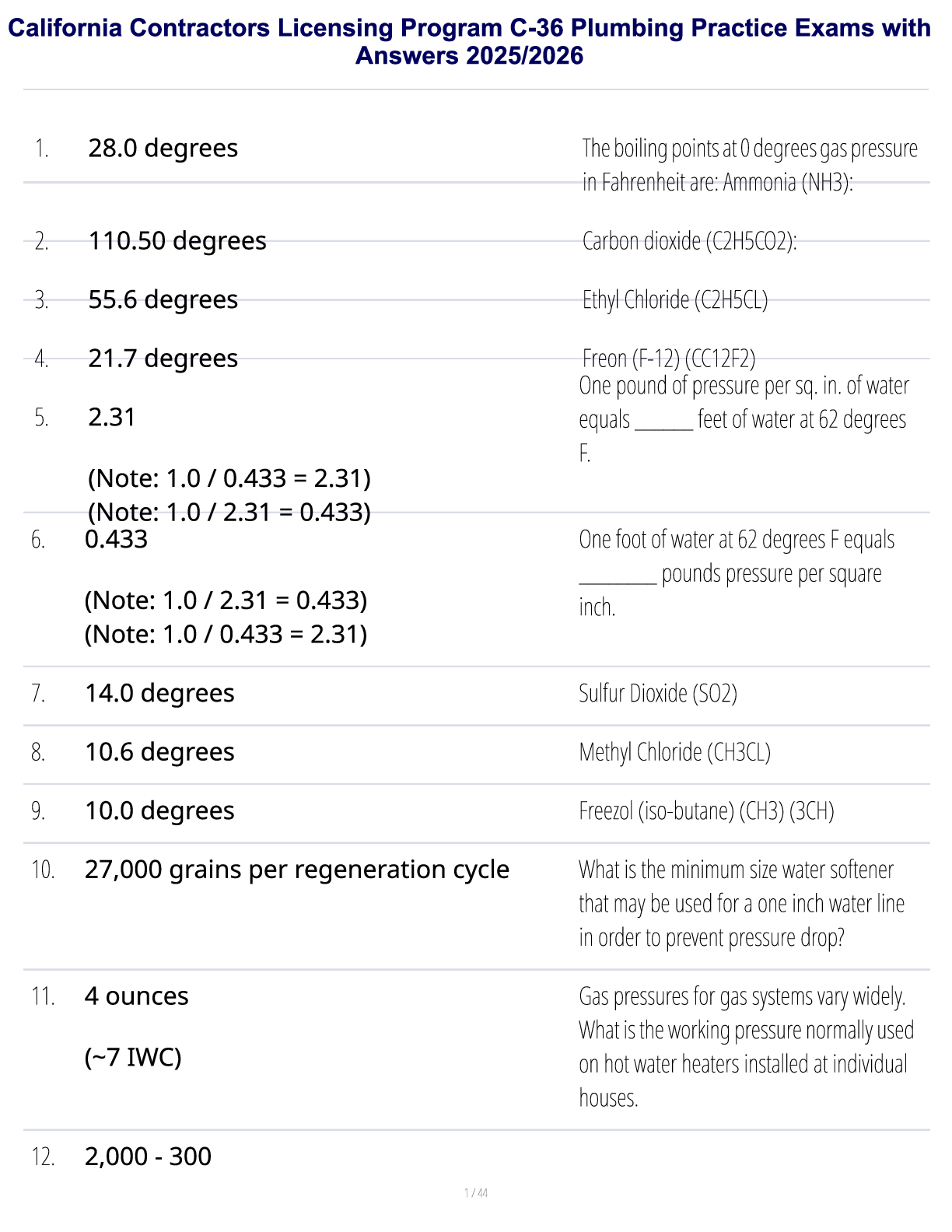 California Contractors Licensing Program C-36 Plumbing Practice Exams with Answers 2025/2026

1. 28.0 degrees

The boiling points at 0 degrees gas pressure in Fahrenheit are: Ammonia (NH3):

2. 110.50 degrees

Carbon dioxide (C2H5CO2):

3. 55.6 degrees

Ethyl Chloride (C2H5CL)

4. 21.7 degrees

Freon (F-12) (CC12F2)

5. 2.31

(Note: 1.0 / 0.433 = 2.31)
(Note: 1.0 / 2.31 = 0.433)

One pound of pressure per sq. in. of water equals ____ feet of water at 62 degrees F.

6. 0.433

(Note: 1.0 / 2.31 = 0.433)
(Note: 1.0 / 0.433 = 2.31)

One foot of water at 62 degrees F equals ____ pounds pressure per square inch.

7. 14.0 degrees

Sulfur Dioxide (SO2)

8. 10.6 degrees

Methyl Chloride (CH3CL)

9. 10.0 degrees

Freezol (iso-butane) (CH3) (3CH)

10. 27,000 grains per regeneration cycle

What is the minimum size water softener that may be used for a one inch water line in order to prevent pressure drop?

11. 4 ounces

(~7 IWC)

Gas pressures for gas systems vary widely. What is the working pressure normally used on hot water heaters installed at individual houses.

12. 2,000 - 300

1 / 44